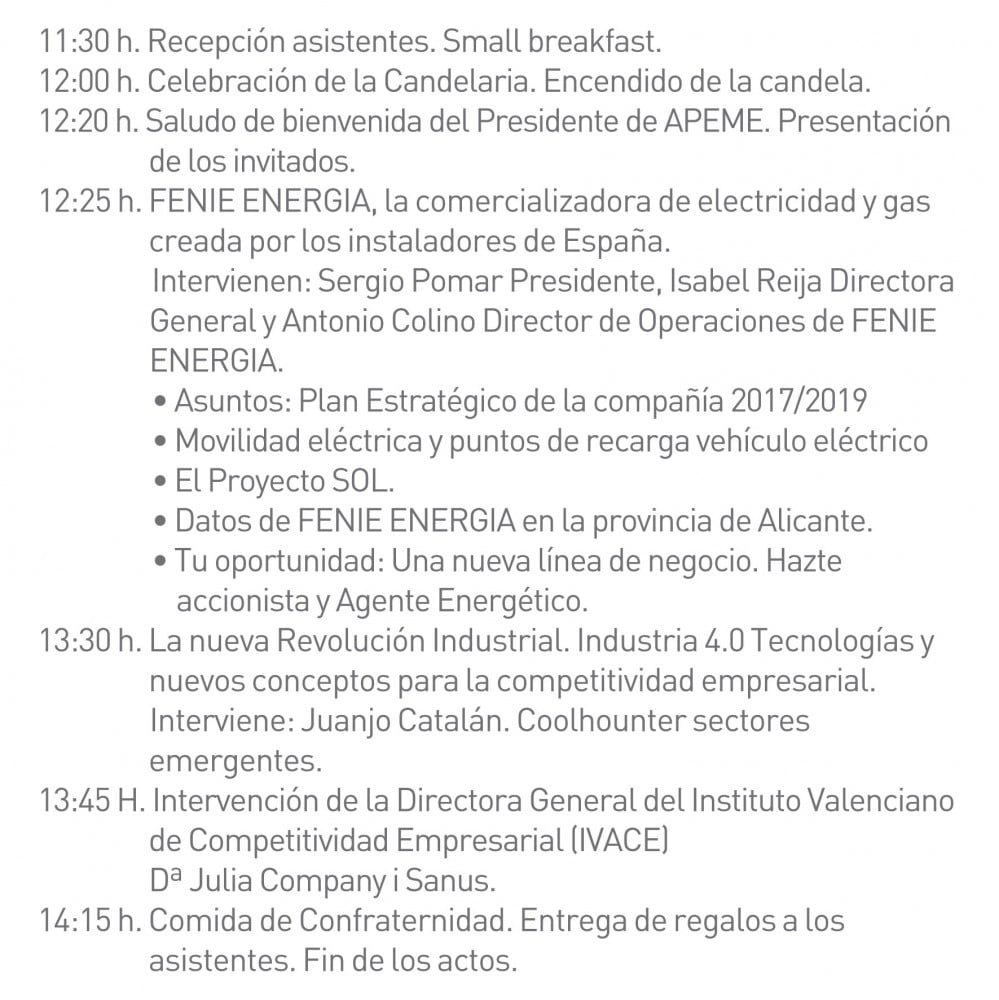 11:30 h. Recepción asistentes. Small breakfast.
12:00 h. Celebración de la Candelaria. Encendido de la candela.
12:20 h. Saludo de bienvenida del Presidente de APEME. Presentación de los invitados.
12:25 h. FENIE ENERGIA, la comercializadora de electricidad y gas creada por los instaladores de España.
Intervienen: Sergio Pomar Presidente, Isabel Reija Directora General y Antonio Colino Director de Operaciones de FENIE ENERGIA.
• Asuntos: Plan Estratégico de la compañía 2017/2019
• Movilidad eléctrica y puntos de recarga vehículo eléctrico
• El Proyecto SOL.
• Datos de FENIE ENERGIA en la provincia de Alicante.
• Tu oportunidad: Una nueva línea de negocio. Hazte accionista y Agente Energético.
13:30 h. La nueva Revolución Industrial. Industria 4.0 Tecnologías y nuevos conceptos para la competitividad empresarial.
Interviene: Juanjo Catalán. Coolhounter sectores emergentes.
13:45 H. Intervención de la Directora General del Instituto Valenciano de Competitividad Empresarial (IVACE)
Dª Julia Company i Sanus.
14:15 h. Comida de Confraternidad. Entrega de regalos a los asistentes. Fin de los actos.